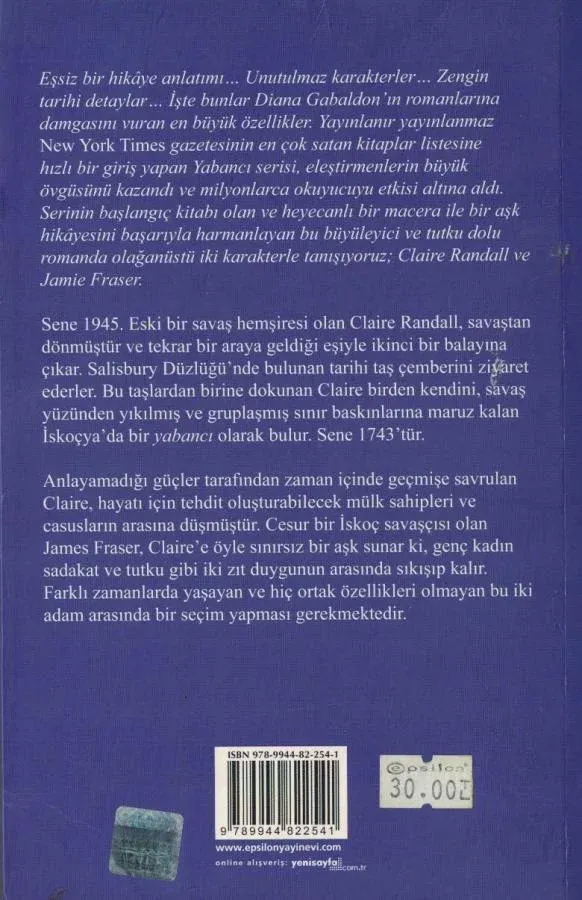 Eşsiz bir hikâye anlatımı... Unutulmaz karakterler... Zengin tarihi detaylar... İşte bunlar Diana Gabaldon'ın romanlarına damgasını vuran en büyük özellikler. Yayınlanır yayınlanmaz New York Times gazetesinin en çok satan kitaplar listesine hızlı bir giriş yapan Yabancı serisi, eleştirmenlerin büyük övgüsünü kazandı ve milyonlarca okuyucuyu etkisi altına aldı. Serinin başlangıç kitabı olan ve heyecanlı bir macera ile bir aşk hikâyesini başarıyla harmanlayan bu büyüleyici ve tutku dolu romanda olağanüstü iki karakterle tanışıyoruz; Claire Randall ve Jamie Fraser.

Sene 1945. Eski bir savaş hemşiresi olan Claire Randall, savaştan dönmüştür ve tekrar bir araya geldiği eşiyle ikinci bir balayına çıkar. Salisbury Düzlüğü'nde bulunan tarihi taş çemberini ziyaret ederler. Bu taşlardan birine dokunan Claire birden kendini, savaş yüzünden yıkılmış ve gruplaşmış sınır baskınlarına maruz kalan İskoçya'da bir yabancı olarak bulur. Sene 1743'tür.

Anlayamadığı güçler tarafından zaman içinde geçmişe savrulan Claire, hayatı için tehdit oluşturabilecek mülk sahipleri ve casusların arasına düşmüştür. Cesur bir İskoç savaşçısı olan James Fraser, Claire'e öyle sınırsız bir aşk sunar ki, genç kadın sadakat ve tutku gibi iki zıt duygunun arasında sıkışıp kalır. Farklı zamanlarda yaşayan ve hiç ortak özellikleri olmayan bu iki adam arasında bir seçim yapması gerekmektedir.

ISBN 978-9944-82-254-1

9 789944 822541

epsilon
30.00

www.epsilonyayinevi.com
online alışveriş: yenisayfa.com.tr